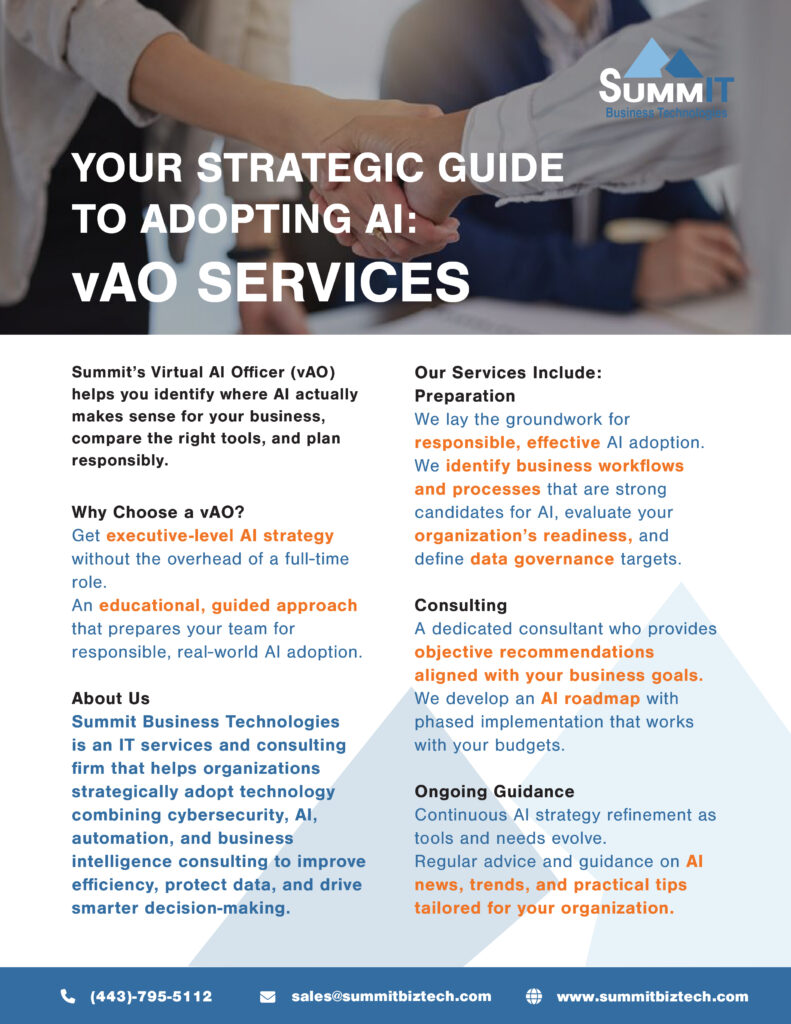 SUMMIT
Business Technologies

YOUR STRATEGIC GUIDE TO ADOPTING AI:
vAO SERVICES

Summit's Virtual AI Officer (vAO) helps you identify where AI actually makes sense for your business, compare the right tools, and plan responsibly.

Why Choose a vAO?
Get executive-level AI strategy without the overhead of a full-time role.
An educational, guided approach that prepares your team for responsible, real-world AI adoption.

About Us
Summit Business Technologies is an IT services and consulting firm that helps organizations strategically adopt technology combining cybersecurity, AI, automation, and business intelligence consulting to improve efficiency, protect data, and drive smarter decision-making.

Our Services Include:
Preparation
We lay the groundwork for responsible, effective AI adoption. We identify business workflows and processes that are strong candidates for AI, evaluate your organization's readiness, and define data governance targets.

Consulting
A dedicated consultant who provides objective recommendations aligned with your business goals. We develop an AI roadmap with phased implementation that works with your budgets.

Ongoing Guidance
Continuous AI strategy refinement as tools and needs evolve.
Regular advice and guidance on AI news, trends, and practical tips tailored for your organization.

(443)-795-5112 sales@summitbiztech.com www.summitbiztech.com